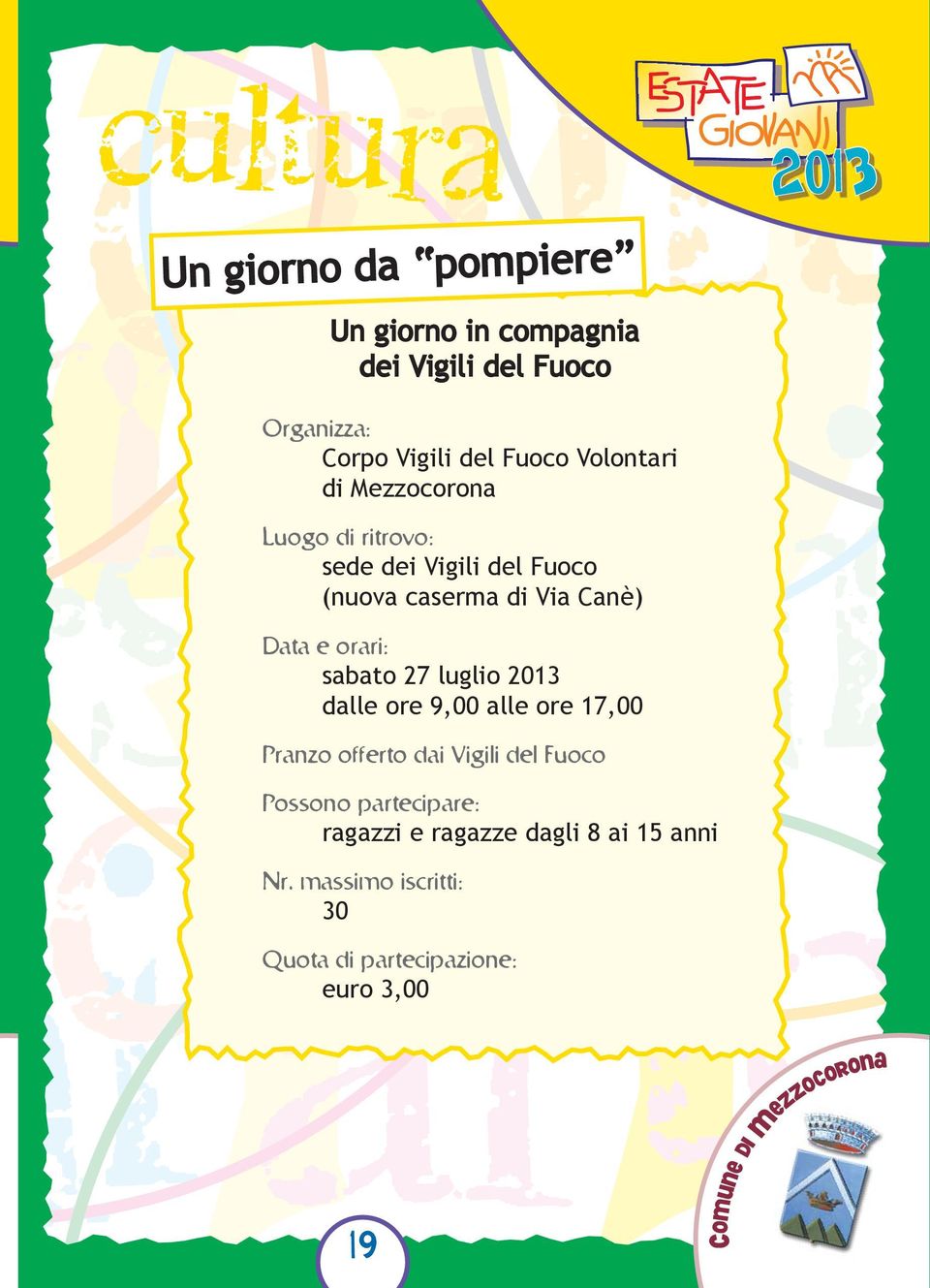 cultura

ESTATE GIOVANI 2013

Un giorno da "pompiere"

Un giorno in compagnia dei Vigili del Fuoco

Organizza:
Corpo Vigili del Fuoco Volontari di Mezzocorona

Luogo di ritrovo:
sede dei Vigili del Fuoco (nuova caserma di Via Canè)

Data e orari:
sabato 27 luglio 2013
dalle ore 9,00 alle ore 17,00

Pranzo offerto dai Vigili del Fuoco

Possono partecipare:
ragazzi e ragazze dagli 8 ai 15 anni

Nr. massimo iscritti:
30

Quota di partecipazione:
euro 3,00

Comune di Mezzocorona

19